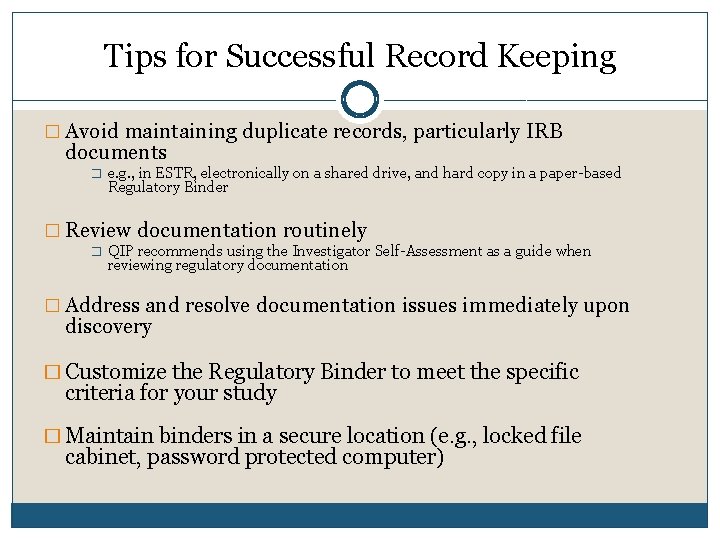 Tips for Successful Record Keeping

□ Avoid maintaining duplicate records, particularly IRB documents

□ e.g., in ESTR, electronically on a shared drive, and hard copy in a paper-based Regulatory Binder

□ Review documentation routinely

□ QIP recommends using the Investigator Self-Assessment as a guide when reviewing regulatory documentation

□ Address and resolve documentation issues immediately upon discovery

□ Customize the Regulatory Binder to meet the specific criteria for your study

□ Maintain binders in a secure location (e.g., locked file cabinet, password protected computer)